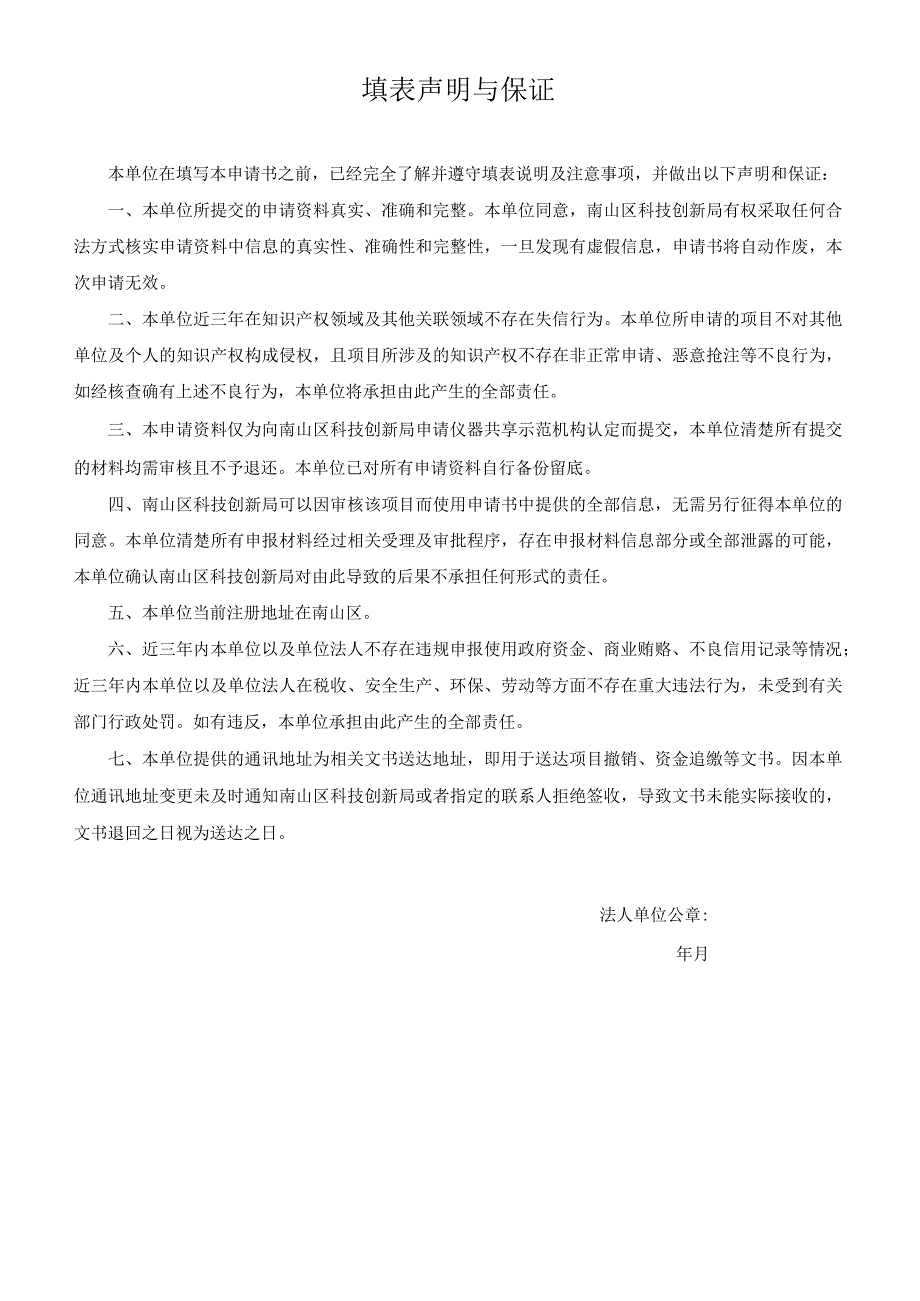 填表声明与保证

本单位在填写本申请书之前，已经完全了解并遵守填表说明及注意事项，并做出以下声明和保证：

一、本单位所提交的申请资料真实、准确和完整。本单位同意，南山区科技创新局有权采取任何合法方式核实申请资料中信息的真实性、准确性和完整性，一旦发现有虚假信息，申请书将自动作废，本次申请无效。

二、本单位近三年在知识产权领域及其他关联领域不存在失信行为。本单位所申请的项目不对其他单位及个人的知识产权构成侵权，且项目所涉及的知识产权不存在非正常申请、恶意抢注等不良行为，如经核查确有上述不良行为，本单位将承担由此产生的全部责任。

三、本申请资料仅为向南山区科技创新局申请仪器共享示范机构认定而提交，本单位清楚所有提交的材料均需审核且不予退还。本单位已对所有申请资料自行备份留底。

四、南山区科技创新局可以因审核该项目而使用申请书中提供的全部信息，无需另行征得本单位的同意。本单位清楚所有申报材料经过相关受理及审批程序，存在申报材料信息部分或全部泄露的可能，本单位确认南山区科技创新局对由此导致的后果不承担任何形式的责任。

五、本单位当前注册地址在南山区。

六、近三年内本单位以及单位法人不存在违规申报使用政府资金、商业贿赂、不良信用记录等情况；近三年内本单位以及单位法人在税收、安全生产、环保、劳动等方面不存在重大违法行为，未受到有关部门行政处罚。如有违反，本单位承担由此产生的全部责任。

七、本单位提供的通讯地址为相关文书送达地址，即用于送达项目撤销、资金追缴等文书。因本单位通讯地址变更未及时通知南山区科技创新局或者指定的联系人拒绝签收，导致文书未能实际接收的，文书退回之日视为送达之日。

法人单位公章：

年月